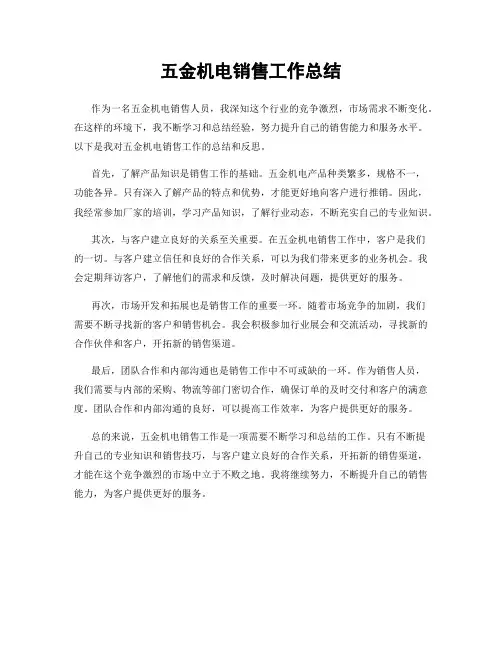 五金机电销售工作总结

作为一名五金机电销售人员，我深知这个行业的竞争激烈，市场需求不断变化。在这样的环境下，我不断学习和总结经验，努力提升自己的销售能力和服务水平。以下是我对五金机电销售工作的总结和反思。

首先，了解产品知识是销售工作的基础。五金机电产品种类繁多，规格不一，功能各异。只有深入了解产品的特点和优势，才能更好地向客户进行推销。因此，我经常参加厂家的培训，学习产品知识，了解行业动态，不断充实自己的专业知识。

其次，与客户建立良好的关系至关重要。在五金机电销售工作中，客户是我们的一切。与客户建立信任和良好的合作关系，可以为我们带来更多的业务机会。我会定期拜访客户，了解他们的需求和反馈，及时解决问题，提供更好的服务。

再次，市场开发和拓展也是销售工作的重要一环。随着市场竞争的加剧，我们需要不断寻找新的客户和销售机会。我会积极参加行业展会和交流活动，寻找新的合作伙伴和客户，开拓新的销售渠道。

最后，团队合作和内部沟通也是销售工作中不可或缺的一环。作为销售人员，我们需要与内部的采购、物流等部门密切合作，确保订单的及时交付和客户的满意度。团队合作和内部沟通的良好，可以提高工作效率，为客户提供更好的服务。

总的来说，五金机电销售工作是一项需要不断学习和总结的工作。只有不断提升自己的专业知识和销售技巧，与客户建立良好的合作关系，开拓新的销售渠道，才能在这个竞争激烈的市场中立于不败之地。我将继续努力，不断提升自己的销售能力，为客户提供更好的服务。